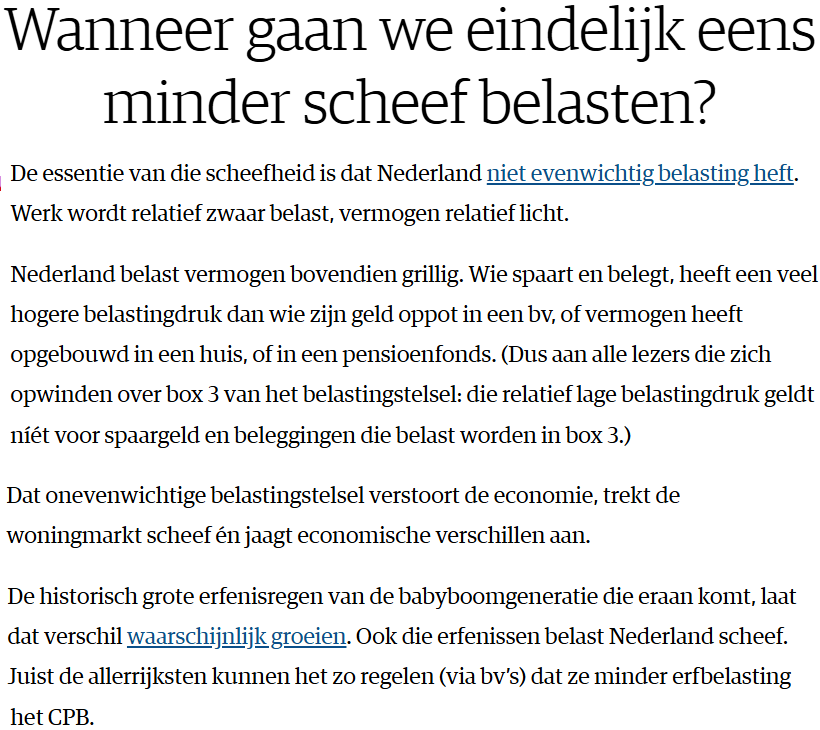 Wanneer gaan we eindelijk eens minder scheef belasten?

De essentie van die scheefheid is dat Nederland niet evenwichtig belasting heft. Werk wordt relatief zwaar belast, vermogen relatief licht.

Nederland belast vermogen bovendien grillig. Wie spaart en belegt, heeft een veel hogere belastingdruk dan wie zijn geld oppot in een bv, of vermogen heeft opgebouwd in een huis, of in een pensioenfonds. (Dus aan alle lezers die zich opwinden over box 3 van het belastingstelsel: die relatief lage belastingdruk geldt níét voor spaargeld en beleggingen die belast worden in box 3.)

Dat onevenwichtige belastingstelsel verstoort de economie, trekt de woningmarkt scheef én jaagt economische verschillen aan.

De historisch grote erfenisregen van de babyboomgeneratie die eraan komt, laat dat verschil waarschijnlijk groeien. Ook die erfenissen belast Nederland scheef. Juist de allerrijksten kunnen het zo regelen (via bv's) dat ze minder erfbelasting het CPB.